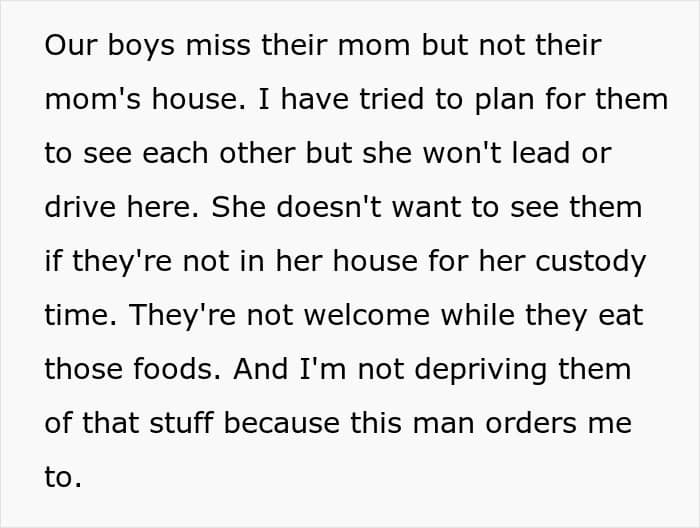 Our boys miss their mom but not their mom's house. I have tried to plan for them to see each other but she won't lead or drive here. She doesn't want to see them if they're not in her house for her custody time. They're not welcome while they eat those foods. And I'm not depriving them of that stuff because this man orders me to.